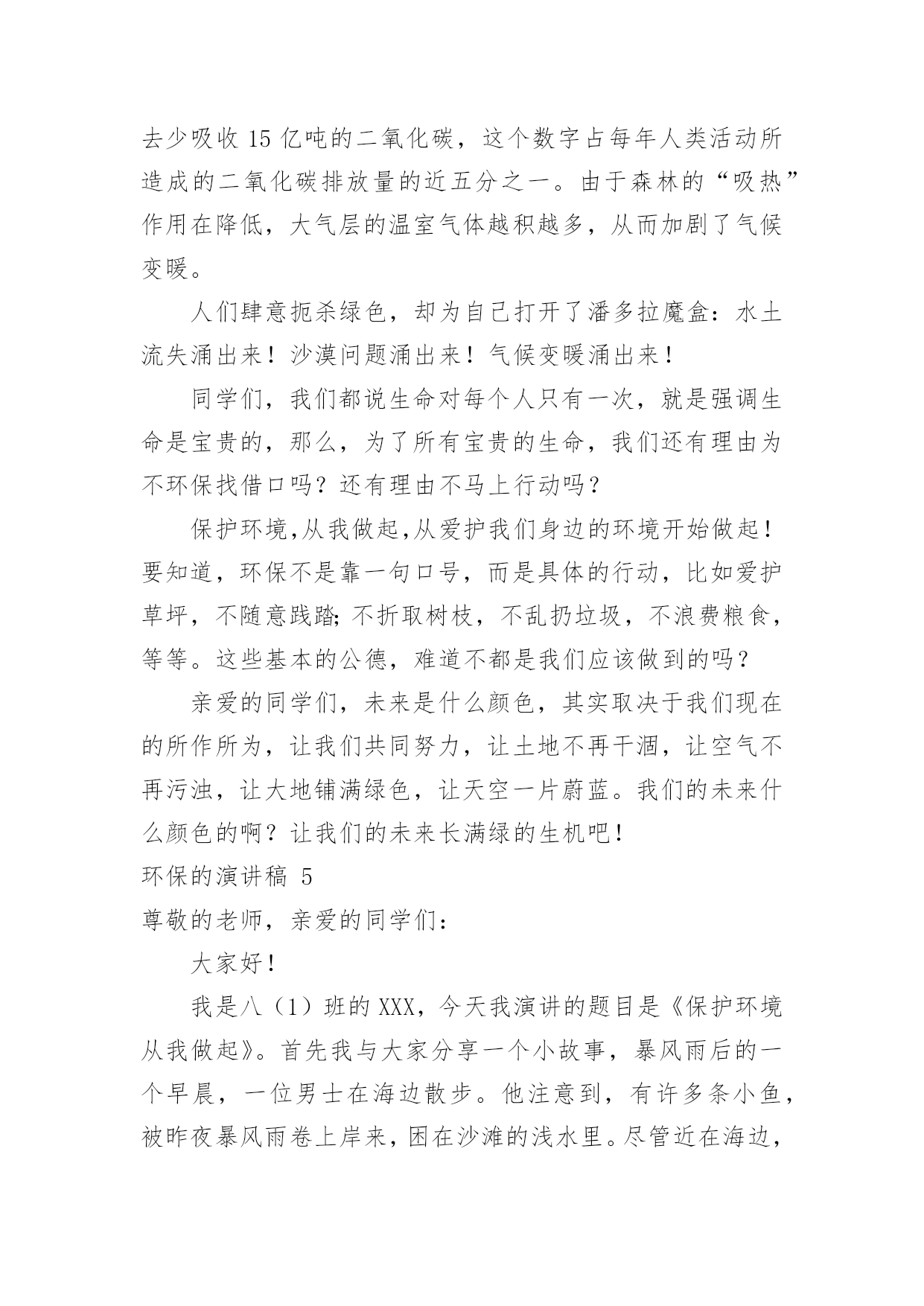 去少吸收 15 亿吨的二氧化碳，这个数字占每年人类活动所造成的二氧化碳排放量的近五分之一。由于森林的“吸热”作用在降低，大气层的温室气体越积越多，从而加剧了气候变暖。

人们肆意扼杀绿色，却为自己打开了潘多拉魔盒：水土流失涌出来！沙漠问题涌出来！气候变暖涌出来！

同学们，我们都说生命对每个人只有一次，就是强调生命是宝贵的，那么，为了所有宝贵的生命，我们还有理由为不环保找借口吗？还有理由不马上行动吗？

保护环境,从我做起,从爱护我们身边的环境开始做起！要知道，环保不是靠一句口号，而是具体的行动，比如爱护草坪，不随意践踏;不折取树枝，不乱扔垃圾，不浪费粮食，等等。这些基本的公德，难道不都是我们应该做到的吗？

亲爱的同学们，未来是什么颜色，其实取决于我们现在的所作所为，让我们共同努力，让土地不再干涸，让空气不再污浊，让大地铺满绿色，让天空一片蔚蓝。我们的未来什么颜色的啊？让我们的未来长满绿的生机吧！

环保的演讲稿 5

尊敬的老师，亲爱的同学们：

大家好！

我是八（1）班的 XXX，今天我演讲的题目是《保护环境从我做起》。首先我与大家分享一个小故事，暴风雨后的一个早晨，一位男士在海边散步。他注意到，有许多条小鱼，被昨夜暴风雨卷上岸来，困在沙滩的浅水里。尽管近在海边，